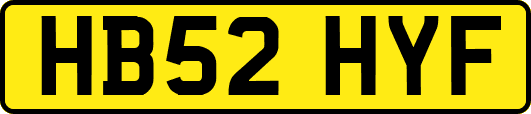 HB52 HYF